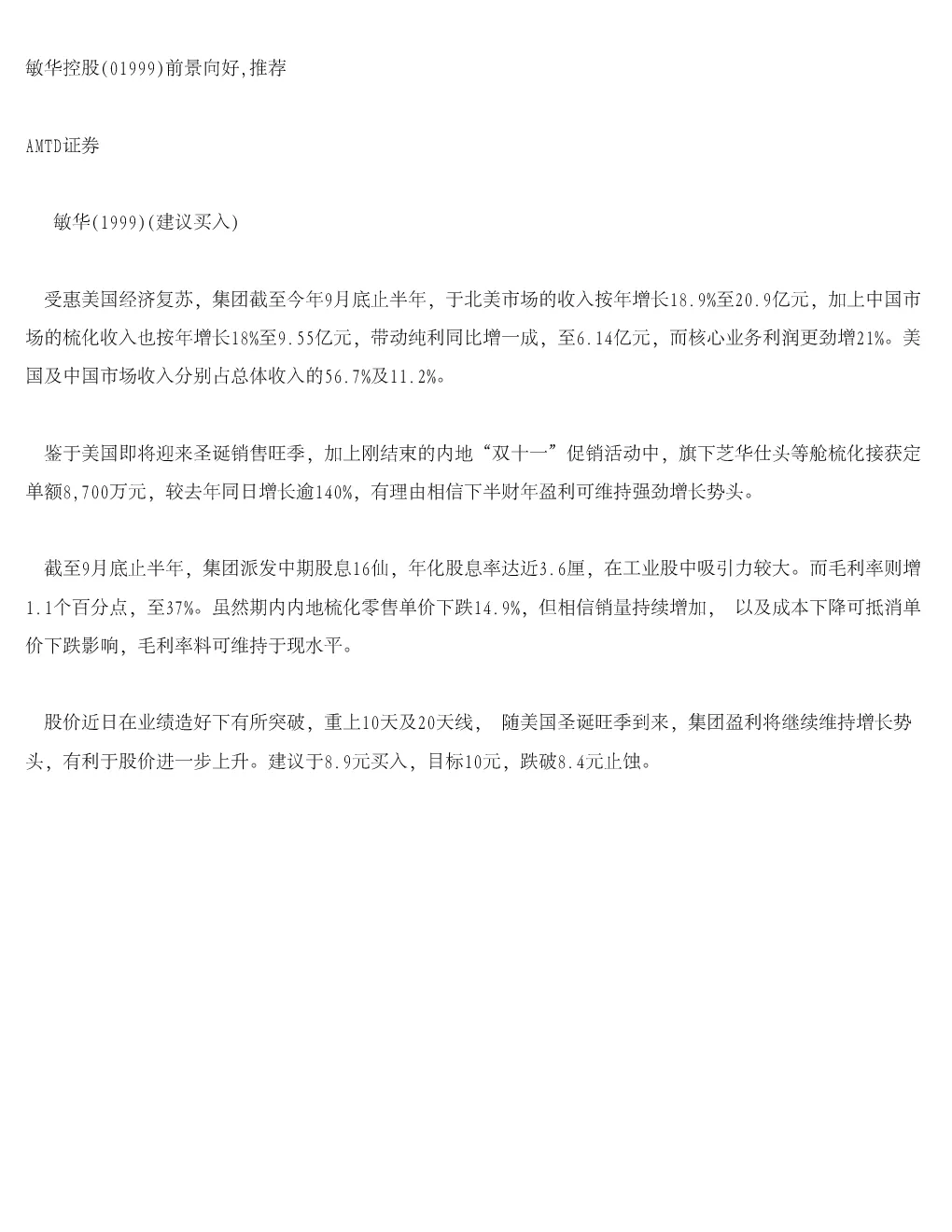 敏华控股(01999)前景向好,推荐

AMTD证券

敏华(1999)(建议买入)

受惠美国经济复苏，集团截至今年9月底止半年，于北美市场的收入按年增长18.9%至20.9亿元，加上中国市场的梳化收入也按年增长18%至9.55亿元，带动纯利同比增一成，至6.14亿元，而核心业务利润更劲增21%。美国及中国市场收入分别占总体收入的56.7%及11.2%。

鉴于美国即将迎来圣诞销售旺季，加上刚结束的内地“双十一”促销活动中，旗下芝华仕头等舱梳化接获定单额8,700万元，较去年同日增长逾140%，有理由相信下半财年盈利可维持强劲增长势头。

截至9月底止半年，集团派发中期股息16仙，年化股息率达近3.6厘，在工业股中吸引力较大。而毛利率则增1.1个百分点，至37%。虽然期内内地梳化零售单价下跌14.9%，但相信销量持续增加， 以及成本下降可抵消单价下跌影响，毛利率料可维持于现水平。

股价近日在业绩造好下有所突破，重上10天及20天线， 随美国圣诞旺季到来，集团盈利将继续维持增长势头，有利于股价进一步上升。建议于8.9元买入，目标10元，跌破8.4元止蚀。